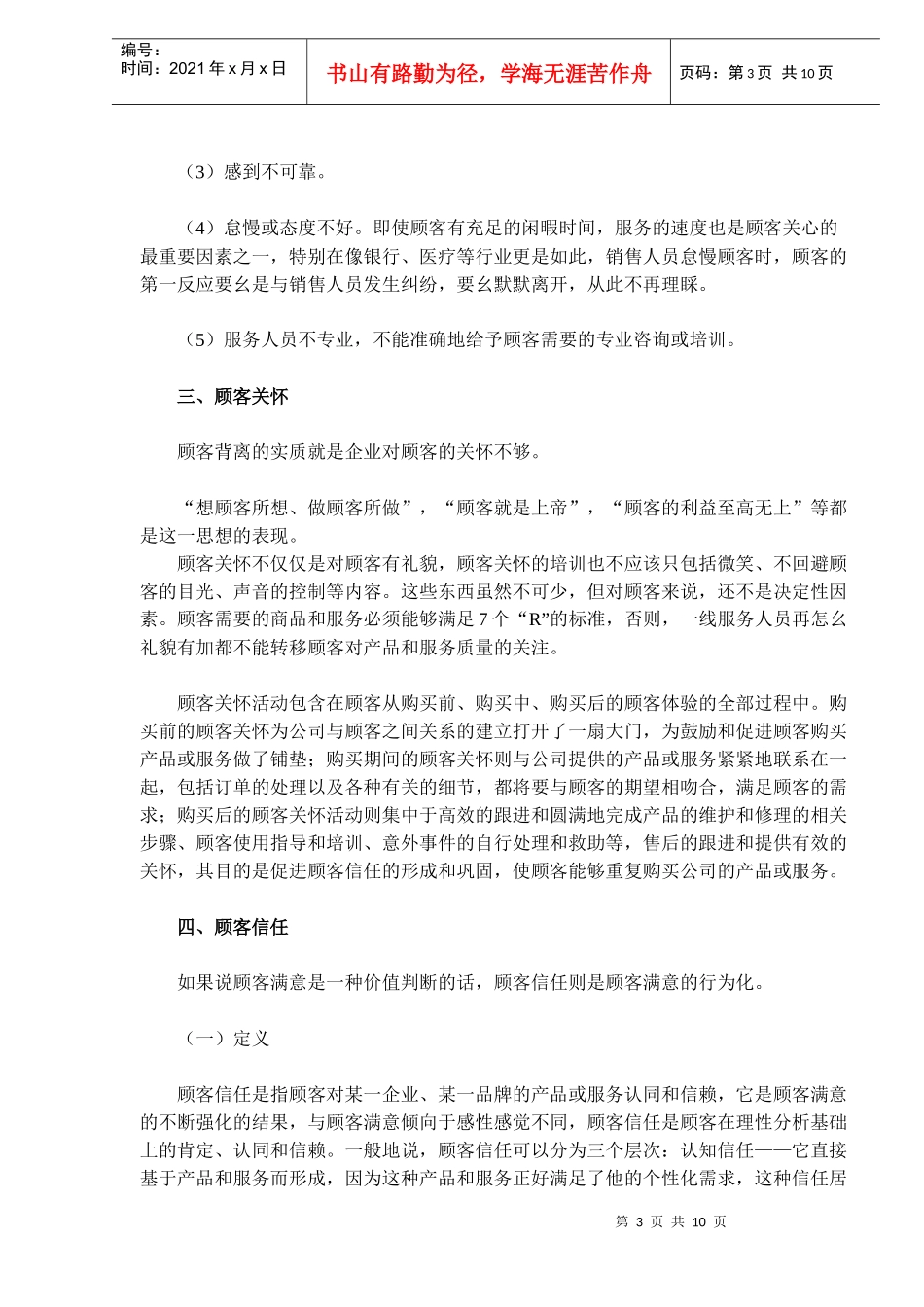 编号：
时间：2021 年 x 月 x 日

书山有路勤为径，学海无涯苦作舟

页码：第 3 页 共 10 页

（3）感到不可靠。

（4）怠慢或态度不好。即使顾客有充足的闲暇时间，服务的速度也是顾客关心的最重要因素之一，特别在像银行、医疗等行业更是如此，销售人员怠慢顾客时，顾客的第一反应要幺是与销售人员发生纠纷，要幺默默离开，从此不再理睬。

（5）服务人员不专业，不能准确地给予顾客需要的专业咨询或培训。

三、顾客关怀

顾客背离的实质就是企业对顾客的关怀不够。

“想顾客所想、做顾客所做”，“顾客就是上帝”，“顾客的利益至高无上”等都是这一思想的表现。
顾客关怀不仅仅是对顾客有礼貌，顾客关怀的培训也不应该只包括微笑、不回避顾客的目光、声音的控制等内容。这些东西虽然不可少，但对顾客来说，还不是决定性因素。顾客需要的商品和服务必须能够满足 7 个“R”的标准，否则，一线服务人员再怎幺礼貌有加都不能转移顾客对产品和服务质量的关注。

顾客关怀活动包含在顾客从购买前、购买中、购买后的顾客体验的全部过程中。购买前的顾客关怀为公司与顾客之间关系的建立打开了一扇大门，为鼓励和促进顾客购买产品或服务做了铺垫；购买期间的顾客关怀则与公司提供的产品或服务紧紧地联系在一起，包括订单的处理以及各种有关的细节，都将要与顾客的期望相吻合，满足顾客的需求；购买后的顾客关怀活动则集中于高效的跟进和圆满地完成产品的维护和修理的相关步骤、顾客使用指导和培训、意外事件的自行处理和救助等，售后的跟进和提供有效的关怀，其目的是促进顾客信任的形成和巩固，使顾客能够重复购买公司的产品或服务。

四、顾客信任

如果说顾客满意是一种价值判断的话，顾客信任则是顾客满意的行为化。

（一）定义

顾客信任是指顾客对某一企业、某一品牌的产品或服务认同和信赖，它是顾客满意的不断强化的结果，与顾客满意倾向于感性感觉不同，顾客信任是顾客在理性分析基础上的肯定、认同和信赖。一般地说，顾客信任可以分为三个层次：认知信任——它直接基于产品和服务而形成，因为这种产品和服务正好满足了他的个性化需求，这种信任居

第 3 页 共 10 页